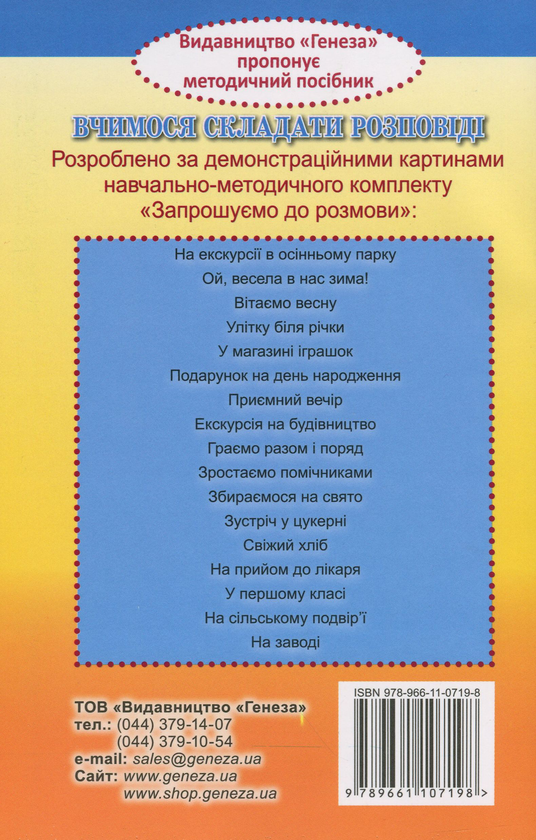 Видавництво «Генеза» пропонує методичний посібник

ВЧИМОСЯ СКЛАДАТИ РОЗПОВІДІ

Розроблено за демонстраційними картинами навчально-методичного комплекту «Запрошуємо до розмови»:

На екскурсії в осінньому парку
Ой, весела в нас зима!
Вітаємо весну
Улітку біля річки
У магазині іграшок
Подарунок на день народження
Приємний вечір
Екскурсія на будівництво
Граємо разом і поряд
Зростаємо помічниками
Збираємося на свято
Зустріч у цукерні
Свіжий хліб
На прийом до лікаря
У першому класі
На сільському подвір'ї
На заводі

ТОВ «Видавництво «Генеза»
тел.: (044) 379-14-07
(044) 379-10-54
e-mail: sales@geneza.ua
Сайт: www.geneza.ua
www.shop.geneza.ua

ISBN 978-966-11-0719-8
9 789661 107198 >